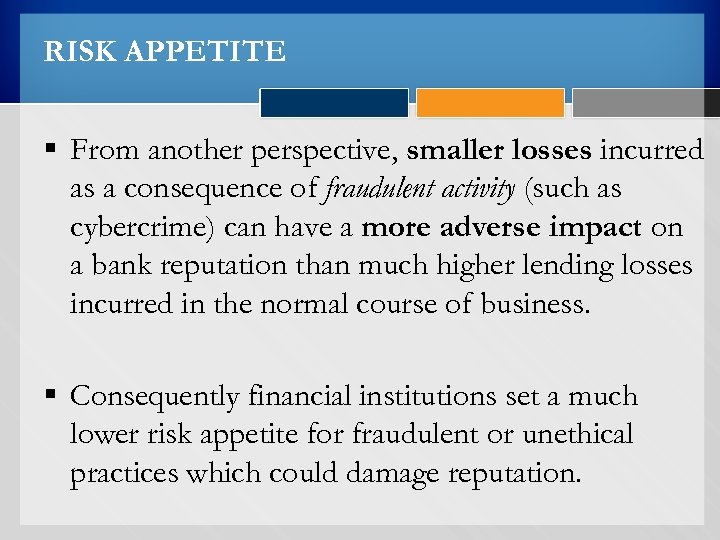 RISK APPETITE

▪ From another perspective, smaller losses incurred as a consequence of fraudulent activity (such as cybercrime) can have a more adverse impact on a bank reputation than much higher lending losses incurred in the normal course of business.

▪ Consequently financial institutions set a much lower risk appetite for fraudulent or unethical practices which could damage reputation.